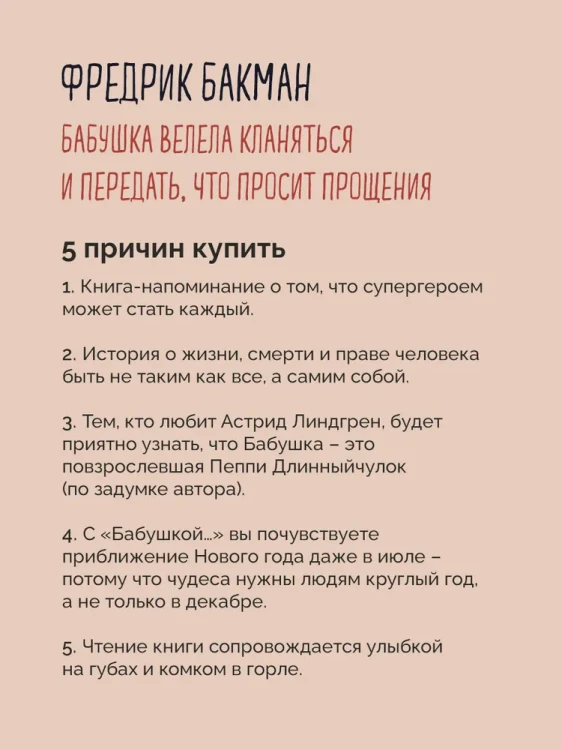 ФРЕДРИК БАКМАН

БАБУШКА ВЕЛЕЛА КЛАНЯТЬСЯ И ПЕРЕДАТЬ, ЧТО ПРОСИТ ПРОЩЕНИЯ

5 причин купить

1. Книга-напоминание о том, что супергероем может стать каждый.

2. История о жизни, смерти и праве человека быть не таким как все, а самим собой.

3. Тем, кто любит Астрид Линдгрен, будет приятно узнать, что Бабушка – это повзрослевшая Пеппи Длинныйчулок (по задумке автора).

4. С «Бабушкой...» вы почувствуете приближение Нового года даже в июле – потому что чудеса нужны людям круглый год, а не только в декабре.

5. Чтение книги сопровождается улыбкой на губах и комком в горле.